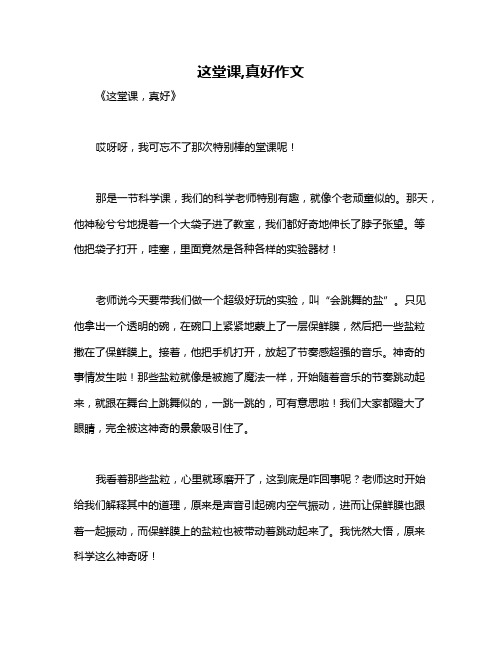 这堂课,真好作文

《这堂课，真好》

哎呀呀，我可忘不了那次特别棒的堂课呢！

那是一节科学课，我们的科学老师特别有趣，就像个老顽童似的。那天，他神秘兮兮地提着一个大袋子进了教室，我们都好奇地伸长了脖子张望。等他把袋子打开，哇塞，里面竟然是各种各样的实验器材！

老师说今天要带我们做一个超级好玩的实验，叫“会跳舞的盐”。只见他拿出一个透明的碗，在碗口上紧紧地蒙上了一层保鲜膜，然后把一些盐粒撒在了保鲜膜上。接着，他把手机打开，放起了节奏感超强的音乐。神奇的事情发生啦！那些盐粒就像是被施了魔法一样，开始随着音乐的节奏跳动起来，就跟在舞台上跳舞似的，一跳一跳的，可有意思啦！我们大家都瞪大了眼睛，完全被这神奇的景象吸引住了。

我看着那些盐粒，心里就琢磨开了，这到底是咋回事呢？老师这时开始给我们解释其中的道理，原来是声音引起碗内空气振动，进而让保鲜膜也跟着一起振动，而保鲜膜上的盐粒也被带动着跳动起来了。我恍然大悟，原来科学这么神奇呀！